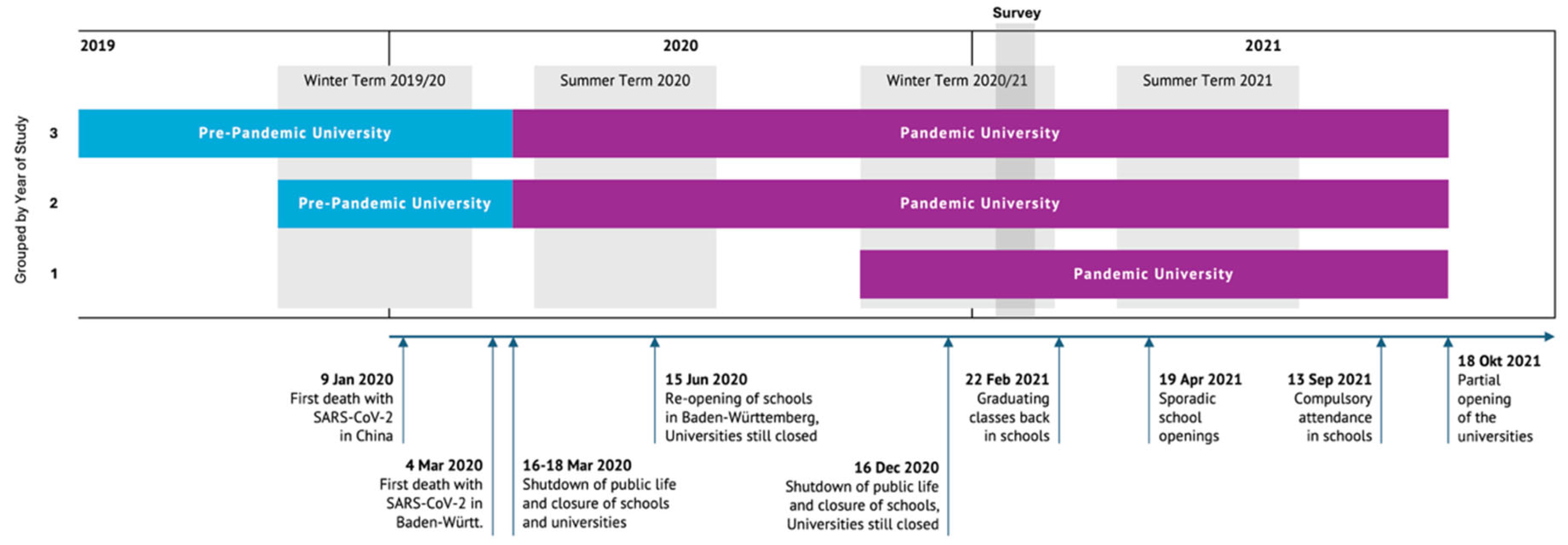 Survey

2019

2020

2021

Winter Term 2019/20

Summer Term 2020

Winter Term 2020/21

Summer Term 2021

Grouped by Year of Study

3

Pre-Pandemic University

Pandemic University

2

Pre-Pandemic University

Pandemic University

1

Pandemic University

9 Jan 2020
First death with SARS-CoV-2 in China

4 Mar 2020
First death with SARS-CoV-2 in Baden-Württ.

16-18 Mar 2020
Shutdown of public life and closure of schools and universities

15 Jun 2020
Re-opening of schools in Baden-Württemberg, Universities still closed

16 Dec 2020
Shutdown of public life and closure of schools, Universities still closed

22 Feb 2021
Graduating classes back in schools

19 Apr 2021
Sporadic school openings

13 Sep 2021
Compulsory attendance in schools

18 Okt 2021
Partial opening of the universities